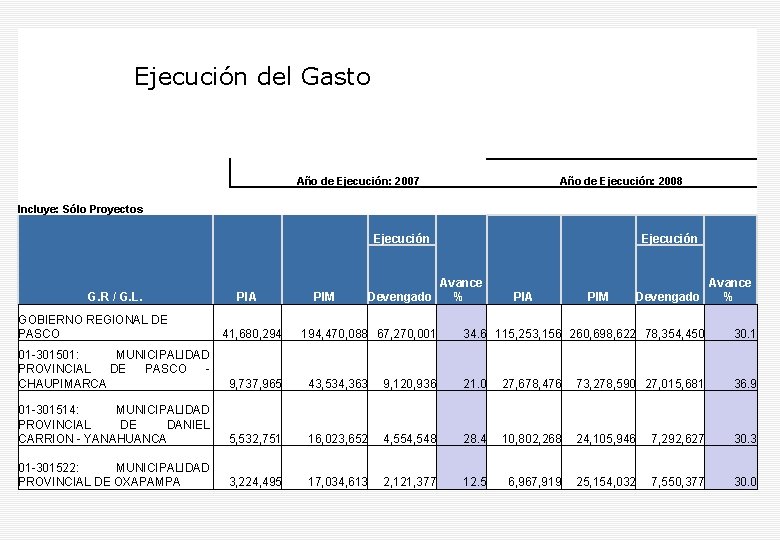 Ejecución del Gasto

Año de Ejecución: 2007

Año de Ejecución: 2008

Incluye: Sólo Proyectos

| G.R / G.L. | PIA | PIM | Ejecución Devengado | Avance % | PIA | PIM | Ejecución Devengado | Avance % |
|---|---|---|---|---|---|---|---|---|
| GOBIERNO REGIONAL DE PASCO | 41,680,294 | 194,470,088 | 67,270,001 | 34.6 | 115,253,156 | 260,698,622 | 78,354,450 | 30.1 |
| 01-301501: MUNICIPALIDAD PROVINCIAL DE PASCO - CHAUPIMARCA | 9,737,965 | 43,534,363 | 9,120,936 | 21.0 | 27,678,476 | 73,278,590 | 27,015,681 | 36.9 |
| 01-301514: MUNICIPALIDAD PROVINCIAL DE DANIEL CARRION - YANAHUANCA | 5,532,751 | 16,023,652 | 4,554,548 | 28.4 | 10,802,268 | 24,105,946 | 7,292,627 | 30.3 |
| 01-301522: MUNICIPALIDAD PROVINCIAL DE OXAPAMPA | 3,224,495 | 17,034,613 | 2,121,377 | 12.5 | 6,967,919 | 25,154,032 | 7,550,377 | 30.0 |